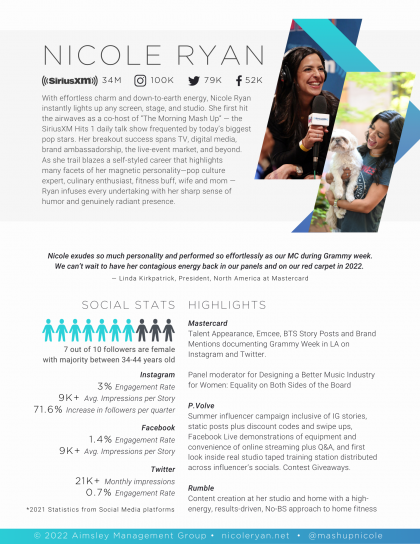 NICOLE RYAN

SiriusXM 34M 100K 79K 52K

With effortless charm and down-to-earth energy, Nicole Ryan instantly lights up any screen, stage, and studio. She first hit the airwaves as a co-host of "The Morning Mash Up" — the SiriusXM Hits 1 daily talk show frequented by today's biggest pop stars. Her breakout success spans TV, digital media, brand ambassadorship, the live-event market, and beyond. As she trail blazes a self-styled career that highlights many facets of her magnetic personality—pop culture expert, culinary enthusiast, fitness buff, wife and mom — Ryan infuses every undertaking with her sharp sense of humor and genuinely radiant presence.

Nicole exudes so much personality and performed so effortlessly as our MC during Grammy week. We can't wait to have her contagious energy back in our panels and on our red carpet in 2022.

— Linda Kirkpatrick, President, North America at Mastercard

SOCIAL STATS

7 out of 10 followers are female with majority between 34-44 years old

Instagram
3% Engagement Rate
9K+ Avg. Impressions per Story
71.6% Increase in followers per quarter

Facebook
1.4% Engagement Rate
9K+ Avg. Impressions per Story

Twitter
21K+ Monthly impressions
0.7% Engagement Rate

*2021 Statistics from Social Media platforms

HIGHLIGHTS

Mastercard
Talent Appearance, Emcee, BTS Story Posts and Brand Mentions documenting Grammy Week in LA on Instagram and Twitter.

Panel moderator for Designing a Better Music Industry for Women: Equality on Both Sides of the Board

P.Volve
Summer influencer campaign inclusive of IG stories, static posts plus discount codes and swipe ups, Facebook Live demonstrations of equipment and convenience of online streaming plus Q&A, and first look inside real studio taped training station distributed across influencer's socials. Contest Giveaways.

Rumble
Content creation at her studio and home with a high-energy, results-driven, No-BS approach to home fitness

© 2022 Aimsley Management Group • nicoleryan.net • @mashupnicole